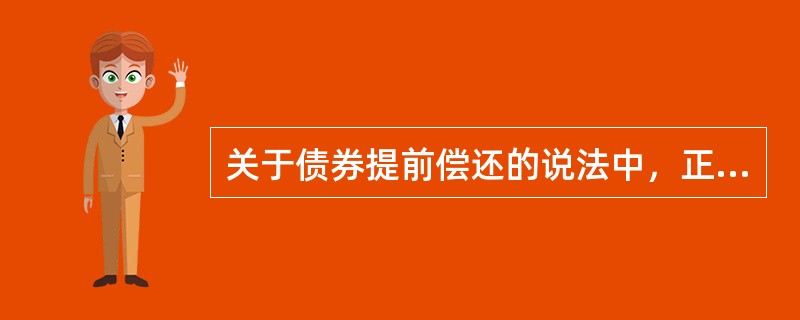 关于债券提前偿还的说法中，正...